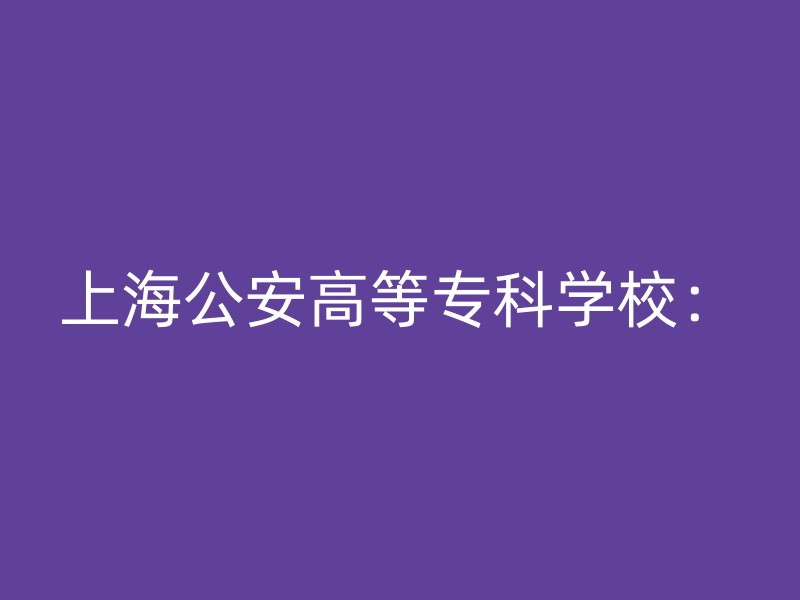 上海公安高等专科学校：